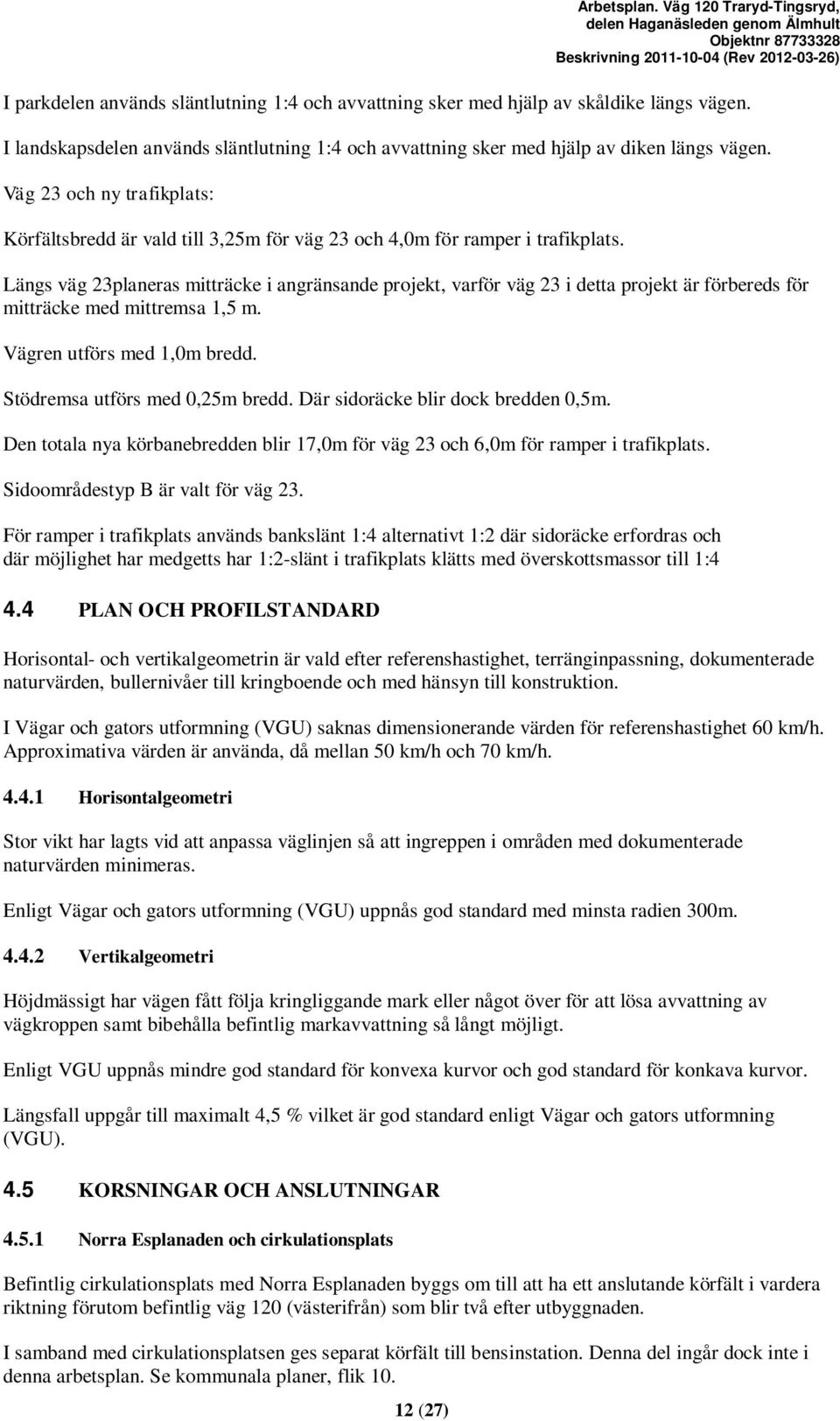 Arbetsplan. Väg 120 Traryd-Tingsryd, delen Haganäsleden genom Älmhult
Objektnr 87733328
Beskrivning 2011-10-04 (Rev 2012-03-26)

I parkdelen används släntlutning 1:4 och avvattning sker med hjälp av skåldike längs vägen.

I landskapsdelen används släntlutning 1:4 och avvattning sker med hjälp av diken längs vägen.

Väg 23 och ny trafikplats:

Körfältsbredd är vald till 3,25m för väg 23 och 4,0m för ramper i trafikplats.

Längs väg 23planeras mitträcke i angränsande projekt, varför väg 23 i detta projekt är förbereds för mitträcke med mittremsa 1,5 m.

Vägren utförs med 1,0m bredd.

Stödremsa utförs med 0,25m bredd. Där sidoräcke blir dock bredden 0,5m.

Den totala nya körbanebredden blir 17,0m för väg 23 och 6,0m för ramper i trafikplats.

Sidoområdestyp B är valt för väg 23.

För ramper i trafikplats används bankslänt 1:4 alternativt 1:2 där sidoräcke erfordras och där möjlighet har medgetts har 1:2-slänt i trafikplats klätts med överskottsmassor till 1:4

4.4 PLAN OCH PROFILSTANDARD

Horisontal- och vertikalgeometrin är vald efter referenshastighet, terränginpassning, dokumenterade naturvärden, bullernivåer till kringboende och med hänsyn till konstruktion.

I Vägar och gators utformning (VGU) saknas dimensionerande värden för referenshastighet 60 km/h. Approximativa värden är använda, då mellan 50 km/h och 70 km/h.

4.4.1 Horisontalgeometri

Stor vikt har lagts vid att anpassa väglinjen så att ingreppen i områden med dokumenterade naturvärden minimeras.

Enligt Vägar och gators utformning (VGU) uppnås god standard med minsta radien 300m.

4.4.2 Vertikalgeometri

Höjdmässigt har vägen fått följa kringliggande mark eller något över för att lösa avvattning av vägkroppen samt bibehålla befintlig markavvattning så långt möjligt.

Enligt VGU uppnås mindre god standard för konvexa kurvor och god standard för konkava kurvor.

Längsfall uppgår till maximalt 4,5 % vilket är god standard enligt Vägar och gators utformning (VGU).

4.5 KORSNINGAR OCH ANSLUTNINGAR

4.5.1 Norra Esplanaden och cirkulationsplats

Befintlig cirkulationsplats med Norra Esplanaden byggs om till att ha ett anslutande körfält i vardera riktning förutom befintlig väg 120 (västerifrån) som blir två efter utbyggnaden.

I samband med cirkulationsplatsen ges separat körfält till bensinstation. Denna del ingår dock inte i denna arbetsplan. Se kommunala planer, flik 10.

12 (27)